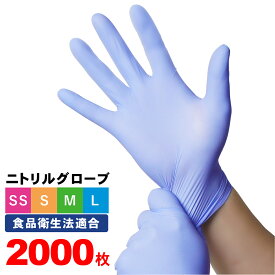 ニトリルグローブ

SS S M L

食品衛生法適合

2000枚